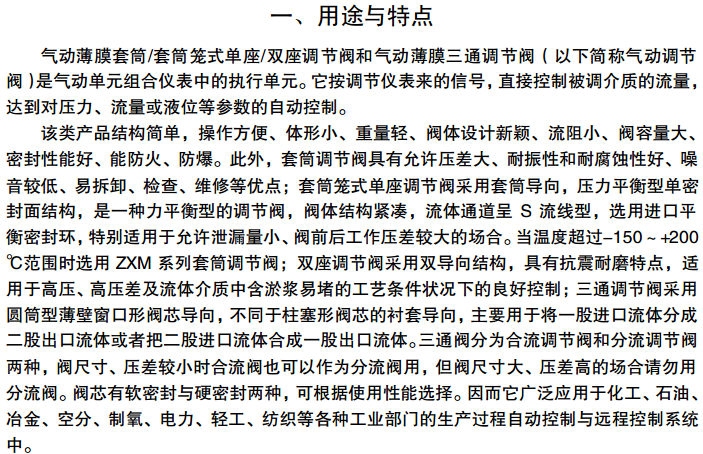 一、用途与特点

气动薄膜套筒/套筒笼式单座/双座调节阀和气动薄膜三通调节阀（以下简称气动调节阀）是气动单元组合仪表中的执行单元。它按调节仪表来的信号，直接控制被调介质的流量，达到对压力、流量或液位等参数的自动控制。

该类产品结构简单，操作方便、体形小、重量轻、阀体设计新颖、流阻小、阀容量大、密封性能好、能防火、防爆。此外，套筒调节阀具有允许压差大、耐振性和耐腐蚀性好、噪音较低、易拆卸、检查、维修等优点；套筒笼式单座调节阀采用套筒导向，压力平衡型单密封面结构，是一种力平衡型的调节阀，阀体结构紧凑，流体通道呈 S 流线型，选用进口平衡密封环，特别适用于允许泄漏量小、阀前后工作压差较大的场合。当温度超过–150 ~ +200℃范围时选用 ZXM 系列套筒调节阀；双座调节阀采用双导向结构，具有抗震耐磨特点，适用于高压、高压差及流体介质中含淤浆易堵的工艺条件状况下的良好控制；三通调节阀采用圆筒型薄壁窗口形阀芯导向，不同于柱塞形阀芯的衬套导向，主要用于将一股进口流体分成二股出口流体或者把二股进口流体合成一股出口流体。三通阀分为合流调节阀和分流调节阀两种，阀尺寸、压差较小时合流阀也可以作为分流阀用，但阀尺寸大、压差高的场合请勿用分流阀。阀芯有软密封与硬密封两种，可根据使用性能选择。因而它广泛应用于化工、石油、冶金、空分、制氧、电力、轻工、纺织等各种工业部门的生产过程自动控制与远程控制系统中。